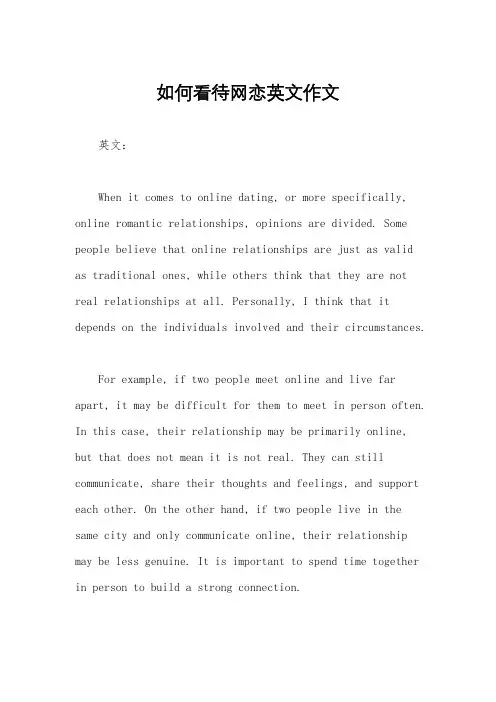 如何看待网恋英文作文

英文：

When it comes to online dating, or more specifically, online romantic relationships, opinions are divided. Some people believe that online relationships are just as valid as traditional ones, while others think that they are not real relationships at all. Personally, I think that it depends on the individuals involved and their circumstances.

For example, if two people meet online and live far apart, it may be difficult for them to meet in person often. In this case, their relationship may be primarily online, but that does not mean it is not real. They can still communicate, share their thoughts and feelings, and support each other. On the other hand, if two people live in the same city and only communicate online, their relationship may be less genuine. It is important to spend time together in person to build a strong connection.